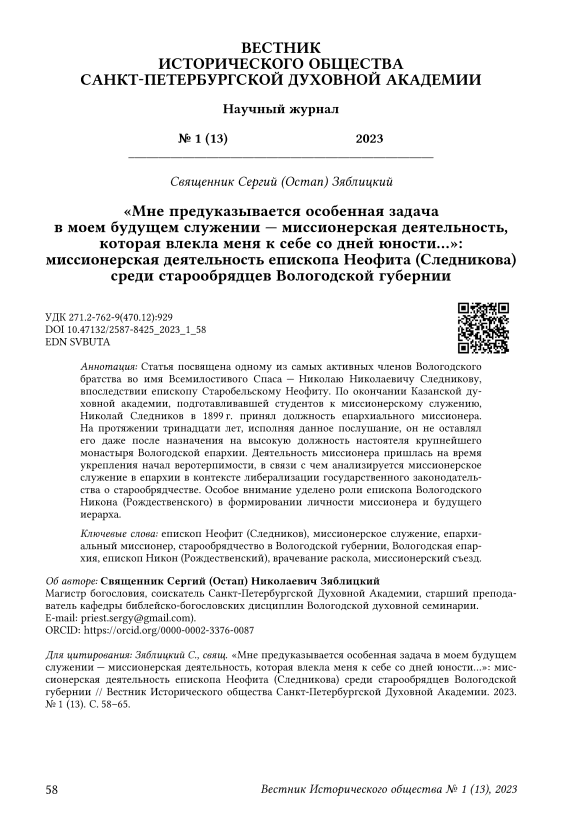 ВЕСТНИК
ИСТОРИЧЕСКОГО ОБЩЕСТВА
САНКТ-ПЕТЕРБУРГСКОЙ ДУХОВНОЙ АКАДЕМИИ

Научный журнал

№ 1 (13) 2023

Священник Сергий (Остап) Зяблицкий

«Мне предуказывается особенная задача в моем будущем служении — миссионерская деятельность, которая влекла меня к себе со дней юности...»: миссионерская деятельность епископа Неофита (Следникова) среди старообрядцев Вологодской губернии

УДК 271.2-762-9(470.12):929
DOI 10.47132/2587-8425_2023_1_58
EDN SVBUTA

Аннотация: Статья посвящена одному из самых активных членов Вологодского братства во имя Всемилостивого Спаса — Николаю Николаевичу Следникову, впоследствии епископу Старобельскому Неофиту. По окончании Казанской духовной академии, подготавливавшей студентов к миссионерскому служению, Николай Следников в 1899 г. принял должность епархиального миссионера. На протяжении тринадцати лет, исполняя данное послушание, он не оставлял его даже после назначения на высокую должность настоятеля крупнейшего монастыря Вологодской епархии. Деятельность миссионера пришлась на время укрепления начал веротерпимости, в связи с чем анализируется миссионерское служение в епархии в контексте либерализации государственного законодательства о старообрядчестве. Особое внимание уделено роли епископа Вологодского Никона (Рождественского) в формировании личности миссионера и будущего иерарха.

Ключевые слова: епископ Неофит (Следников), миссионерское служение, епархиальный миссионер, старообрядчество в Вологодской губернии, Вологодская епархия, епископ Никон (Рождественский), врачевание раскола, миссионерский съезд.

Об авторе: Священник Сергий (Остап) Николаевич Зяблицкий
Магистр богословия, соискатель Санкт-Петербургской Духовной Академии, старший преподаватель кафедры библейско-богословских дисциплин Вологодской духовной семинарии.
E-mail: priest.sergy@gmail.com).
ORCID: https://orcid.org/0000-0002-3376-0087

Для цитирования: Зяблицкий С., свящ. «Мне предуказывается особенная задача в моем будущем служении — миссионерская деятельность, которая влекла меня к себе со дней юности...»: миссионерская деятельность епископа Неофита (Следникова) среди старообрядцев Вологодской губернии // Вестник Исторического общества Санкт-Петербургской Духовной Академии. 2023. № 1 (13). С. 58–65.

58 Вестник Исторического общества № 1 (13), 2023